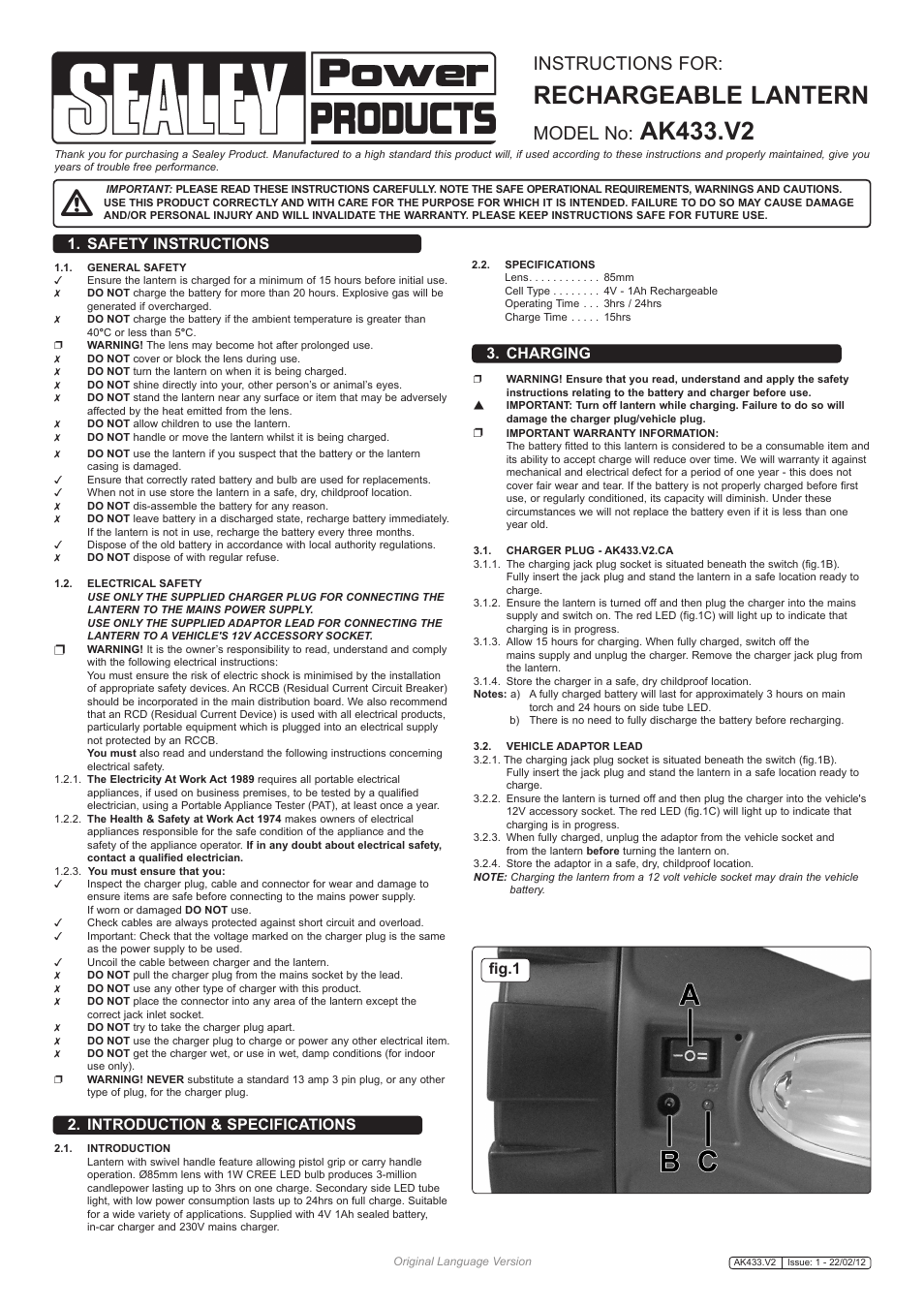 SEALEY Power PRODUCTS

INSTRUCTIONS FOR:
RECHARGEABLE LANTERN
MODEL No: AK433.V2

Thank you for purchasing a Sealey Product. Manufactured to a high standard this product will, if used according to these instructions and properly maintained, give you years of trouble free performance.

IMPORTANT: PLEASE READ THESE INSTRUCTIONS CAREFULLY. NOTE THE SAFE OPERATIONAL REQUIREMENTS, WARNINGS AND CAUTIONS. USE THIS PRODUCT CORRECTLY AND WITH CARE FOR THE PURPOSE FOR WHICH IT IS INTENDED. FAILURE TO DO SO MAY CAUSE DAMAGE AND/OR PERSONAL INJURY AND WILL INVALIDATE THE WARRANTY. PLEASE KEEP INSTRUCTIONS SAFE FOR FUTURE USE.

1. SAFETY INSTRUCTIONS

1.1. GENERAL SAFETY
✓ Ensure the lantern is charged for a minimum of 15 hours before initial use.
✗ DO NOT charge the battery for more than 20 hours. Explosive gas will be generated if overcharged.
✗ DO NOT charge the battery if the ambient temperature is greater than 40°C or less than 5°C.
❐ WARNING! The lens may become hot after prolonged use.
✗ DO NOT cover or block the lens during use.
✗ DO NOT turn the lantern on when it is being charged.
✗ DO NOT shine directly into your, other person's or animal's eyes.
✗ DO NOT stand the lantern near any surface or item that may be adversely affected by the heat emitted from the lens.
✗ DO NOT allow children to use the lantern.
✗ DO NOT handle or move the lantern whilst it is being charged.
✗ DO NOT use the lantern if you suspect that the battery or the lantern casing is damaged.
✓ Ensure that correctly rated battery and bulb are used for replacements.
✓ When not in use store the lantern in a safe, dry, childproof location.
✗ DO NOT dis-assemble the battery for any reason.
✗ DO NOT leave battery in a discharged state, recharge battery immediately. If the lantern is not in use, recharge the battery every three months.
✓ Dispose of the old battery in accordance with local authority regulations.
✗ DO NOT dispose of with regular refuse.

1.2. ELECTRICAL SAFETY
USE ONLY THE SUPPLIED CHARGER PLUG FOR CONNECTING THE LANTERN TO THE MAINS POWER SUPPLY.
USE ONLY THE SUPPLIED ADAPTOR LEAD FOR CONNECTING THE LANTERN TO A VEHICLE'S 12V ACCESSORY SOCKET.
❐ WARNING! It is the owner's responsibility to read, understand and comply with the following electrical instructions:
You must ensure the risk of electric shock is minimised by the installation of appropriate safety devices. An RCCB (Residual Current Circuit Breaker) should be incorporated in the main distribution board. We also recommend that an RCD (Residual Current Device) is used with all electrical products, particularly portable equipment which is plugged into an electrical supply not protected by an RCCB.
You must also read and understand the following instructions concerning electrical safety.
1.2.1. The Electricity At Work Act 1989 requires all portable electrical appliances, if used on business premises, to be tested by a qualified electrician, using a Portable Appliance Tester (PAT), at least once a year.
1.2.2. The Health & Safety at Work Act 1974 makes owners of electrical appliances responsible for the safe condition of the appliance and the safety of the appliance operator. If in any doubt about electrical safety, contact a qualified electrician.
1.2.3. You must ensure that you:
✓ Inspect the charger plug, cable and connector for wear and damage to ensure items are safe before connecting to the mains power supply. If worn or damaged DO NOT use.
✓ Check cables are always protected against short circuit and overload.
✓ Important: Check that the voltage marked on the charger plug is the same as the power supply to be used.
✓ Uncoil the cable between charger and the lantern.
✗ DO NOT pull the charger plug from the mains socket by the lead.
✗ DO NOT use any other type of charger with this product.
✗ DO NOT place the connector into any area of the lantern except the correct jack inlet socket.
✗ DO NOT try to take the charger plug apart.
✗ DO NOT use the charger plug to charge or power any other electrical item.
✗ DO NOT get the charger wet, or use in wet, damp conditions (for indoor use only).
❐ WARNING! NEVER substitute a standard 13 amp 3 pin plug, or any other type of plug, for the charger plug.

2. INTRODUCTION & SPECIFICATIONS

2.1. INTRODUCTION
Lantern with swivel handle feature allowing pistol grip or carry handle operation. Ø85mm lens with 1W CREE LED bulb produces 3-million candlepower lasting up to 3hrs on one charge. Secondary side LED tube light, with low power consumption lasts up to 24hrs on full charge. Suitable for a wide variety of applications. Supplied with 4V 1Ah sealed battery, in-car charger and 230V mains charger.

2.2. SPECIFICATIONS
Lens. . . . . . . . . . . . 85mm
Cell Type . . . . . . . . 4V - 1Ah Rechargeable
Operating Time . . . 3hrs / 24hrs
Charge Time . . . . . 15hrs

3. CHARGING

❐ WARNING! Ensure that you read, understand and apply the safety instructions relating to the battery and charger before use.
▲ IMPORTANT: Turn off lantern while charging. Failure to do so will damage the charger plug/vehicle plug.
❐ IMPORTANT WARRANTY INFORMATION:
The battery fitted to this lantern is considered to be a consumable item and its ability to accept charge will reduce over time. We will warranty it against mechanical and electrical defect for a period of one year - this does not cover fair wear and tear. If the battery is not properly charged before first use, or regularly conditioned, its capacity will diminish. Under these circumstances we will not replace the battery even if it is less than one year old.

3.1. CHARGER PLUG - AK433.V2.CA
3.1.1. The charging jack plug socket is situated beneath the switch (fig.1B). Fully insert the jack plug and stand the lantern in a safe location ready to charge.
3.1.2. Ensure the lantern is turned off and then plug the charger into the mains supply and switch on. The red LED (fig.1C) will light up to indicate that charging is in progress.
3.1.3. Allow 15 hours for charging. When fully charged, switch off the mains supply and unplug the charger. Remove the charger jack plug from the lantern.
3.1.4. Store the charger in a safe, dry childproof location.
Notes: a) A fully charged battery will last for approximately 3 hours on main torch and 24 hours on side tube LED.
b) There is no need to fully discharge the battery before recharging.

3.2. VEHICLE ADAPTOR LEAD
3.2.1. The charging jack plug socket is situated beneath the switch (fig.1B). Fully insert the jack plug and stand the lantern in a safe location ready to charge.
3.2.2. Ensure the lantern is turned off and then plug the charger into the vehicle's 12V accessory socket. The red LED (fig.1C) will light up to indicate that charging is in progress.
3.2.3. When fully charged, unplug the adaptor from the vehicle socket and from the lantern before turning the lantern on.
3.2.4. Store the adaptor in a safe, dry, childproof location.
NOTE: Charging the lantern from a 12 volt vehicle socket may drain the vehicle battery.

fig.1
A
B C

Original Language Version

AK433.V2 Issue: 1 - 22/02/12